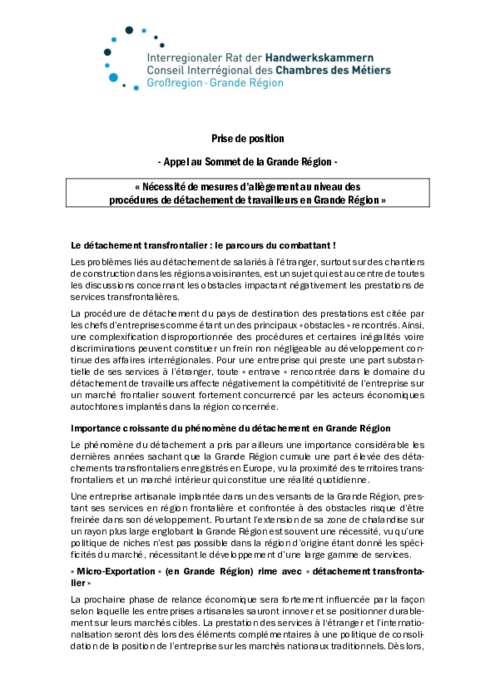 Interregionaler Rat der Handwerkskammern
Conseil Interrégional des Chambres des Métiers
Großregion · Grande Région

Prise de position

- Appel au Sommet de la Grande Région -

« Nécessité de mesures d'allègement au niveau des procédures de détachement de travailleurs en Grande Région »

Le détachement transfrontalier : le parcours du combattant !

Les problèmes liés au détachement de salariés à l'étranger, surtout sur des chantiers de construction dans les régions avoisinantes, est un sujet qui est au centre de toutes les discussions concernant les obstacles impactant négativement les prestations de services transfrontalières.

La procédure de détachement du pays de destination des prestations est citée par les chefs d'entreprises comme étant un des principaux « obstacles » rencontrés. Ainsi, une complexification disproportionnée des procédures et certaines inégalités voire discriminations peuvent constituer un frein non négligeable au développement continue des affaires interrégionales. Pour une entreprise qui preste une part substantielle de ses services à l'étranger, toute « entrave » rencontrée dans le domaine du détachement de travailleurs affecte négativement la compétitivité de l'entreprise sur un marché frontalier souvent fortement concurrencé par les acteurs économiques autochtones implantés dans la région concernée.

Importance croissante du phénomène du détachement en Grande Région

Le phénomène du détachement a pris par ailleurs une importance considérable les dernières années sachant que la Grande Région cumule une part élevée des détachements transfrontaliers enregistrés en Europe, vu la proximité des territoires transfrontaliers et un marché intérieur qui constitue une réalité quotidienne.

Une entreprise artisanale implantée dans un des versants de la Grande Région, prestant ses services en région frontalière et confrontée à des obstacles risque d'être freinée dans son développement. Pourtant l'extension de sa zone de chalandise sur un rayon plus large englobant la Grande Région est souvent une nécessité, vu qu'une politique de niches n'est pas possible dans la région d'origine étant donné les spécificités du marché, nécessitant le développement d'une large gamme de services.

« Micro-Exportation » (en Grande Région) rime avec « détachement transfrontalier »

La prochaine phase de relance économique sera fortement influencée par la façon selon laquelle les entreprises artisanales sauront innover et se positionner durablement sur leurs marchés cibles. La prestation des services à l'étranger et l'internationalisation seront dès lors des éléments complémentaires à une politique de consolidation de la position de l'entreprise sur les marchés nationaux traditionnels. Dès lors,